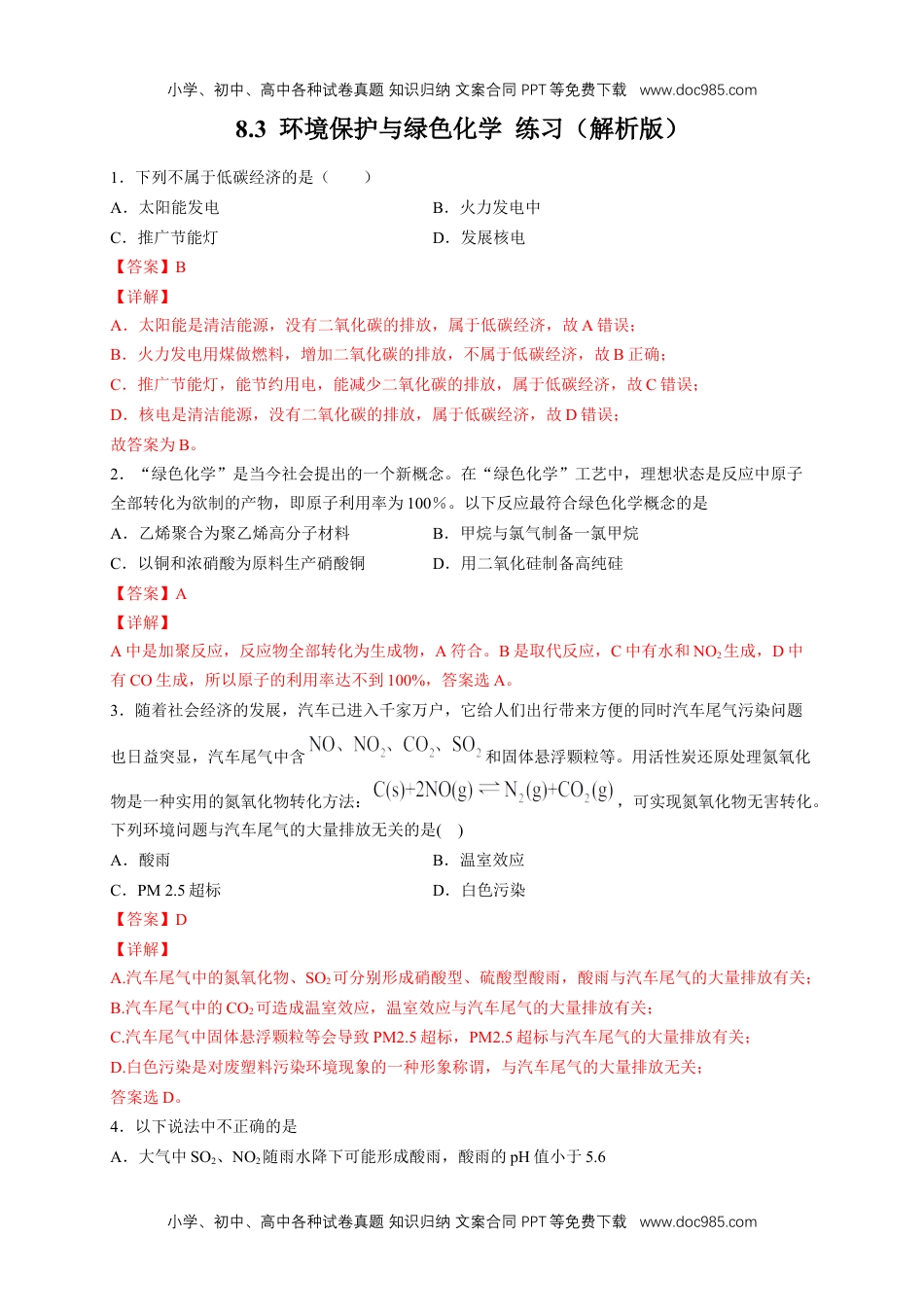 小学、初中、高中各种试卷真题 知识归纳 文案合同 PPT 等免费下载 www.doc985.com

8.3 环境保护与绿色化学 练习（解析版）

1．下列不属于低碳经济的是（　　）

A．太阳能发电

B．火力发电中

C．推广节能灯

D．发展核电

【答案】B

【详解】

A．太阳能是清洁能源，没有二氧化碳的排放，属于低碳经济，故 A 错误；

B．火力发电用煤做燃料，增加二氧化碳的排放，不属于低碳经济，故 B 正确；

C．推广节能灯，能节约用电，能减少二氧化碳的排放，属于低碳经济，故 C 错误；

D．核电是清洁能源，没有二氧化碳的排放，属于低碳经济，故 D 错误；

故答案为 B。

2．“绿色化学”是当今社会提出的一个新概念。在“绿色化学”工艺中，理想状态是反应中原子全部转化为欲制的产物，即原子利用率为 100%。以下反应最符合绿色化学概念的是

A．乙烯聚合为聚乙烯高分子材料

B．甲烷与氯气制备一氯甲烷

C．以铜和浓硝酸为原料生产硝酸铜

D．用二氧化硅制备高纯硅

【答案】A

【详解】

A 中是加聚反应，反应物全部转化为生成物，A 符合。B 是取代反应，C 中有水和 $NO_2$ 生成，D 中有 CO 生成，所以原子的利用率达不到 100%，答案选 A。

3．随着社会经济的发展，汽车已进入千家万户，它给人们出行带来方便的同时汽车尾气污染问题也日益突显，汽车尾气中含 $NO$、$NO_2$、$CO_2$、$SO_2$ 和固体悬浮颗粒等。用活性炭还原处理氮氧化物是一种实用的氮氧化物转化方法：$C(s)+2NO(g) \rightleftharpoons N_2(g)+CO_2(g)$，可实现氮氧化物无害转化。下列环境问题与汽车尾气的大量排放无关的是(　)

A．酸雨

B．温室效应

C．PM 2.5 超标

D．白色污染

【答案】D

【详解】

A.汽车尾气中的氮氧化物、$SO_2$ 可分别形成硝酸型、硫酸型酸雨，酸雨与汽车尾气的大量排放有关；

B.汽车尾气中的 $CO_2$ 可造成温室效应，温室效应与汽车尾气的大量排放有关；

C.汽车尾气中固体悬浮颗粒等会导致 PM2.5 超标，PM2.5 超标与汽车尾气的大量排放有关；

D.白色污染是对废塑料污染环境现象的一种形象称谓，与汽车尾气的大量排放无关；

答案选 D。

4．以下说法中不正确的是

A．大气中 $SO_2$、$NO_2$ 随雨水降下可能形成酸雨，酸雨的 pH 值小于 5.6

小学、初中、高中各种试卷真题 知识归纳 文案合同 PPT 等免费下载 www.doc985.com